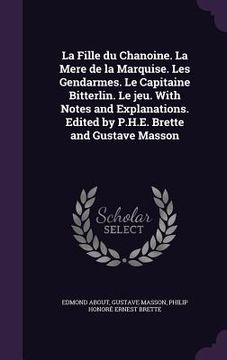 La Fille du Chanoine. La Mere de la Marquise. Les Gendarmes. Le Capitaine Bitterlin. Le jeu. With Notes and Explanations. Edited by P.H.E. Brette and Gustave Masson

Scholar
SELECT

EDMOND ABOUT, GUSTAVE MASSON, PHILIP HONORÉ ERNEST BRETTE